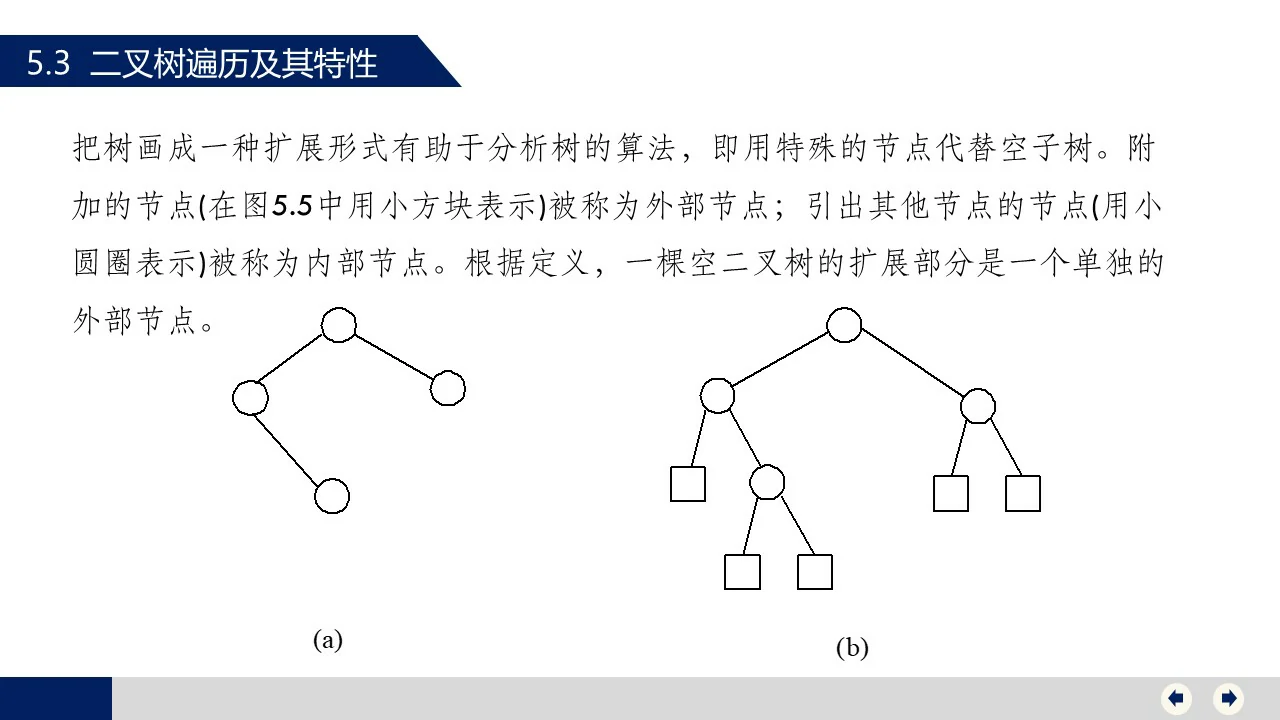 5.3 二叉树遍历及其特性

把树画成一种扩展形式有助于分析树的算法，即用特殊的节点代替空子树。附加的节点(在图5.5中用小方块表示)被称为外部节点；引出其他节点的节点(用小圆圈表示)被称为内部节点。根据定义，一棵空二叉树的扩展部分是一个单独的外部节点。

(a)

(b)